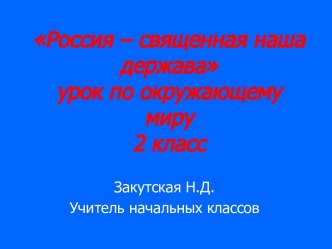 «Россия – священная наша держава»
урок по окружающему миру
2 класс

Закутская Н.Д.
Учитель начальных классов